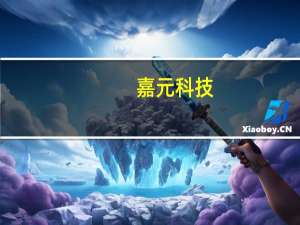 嘉元科技

Xiaoboy.CN